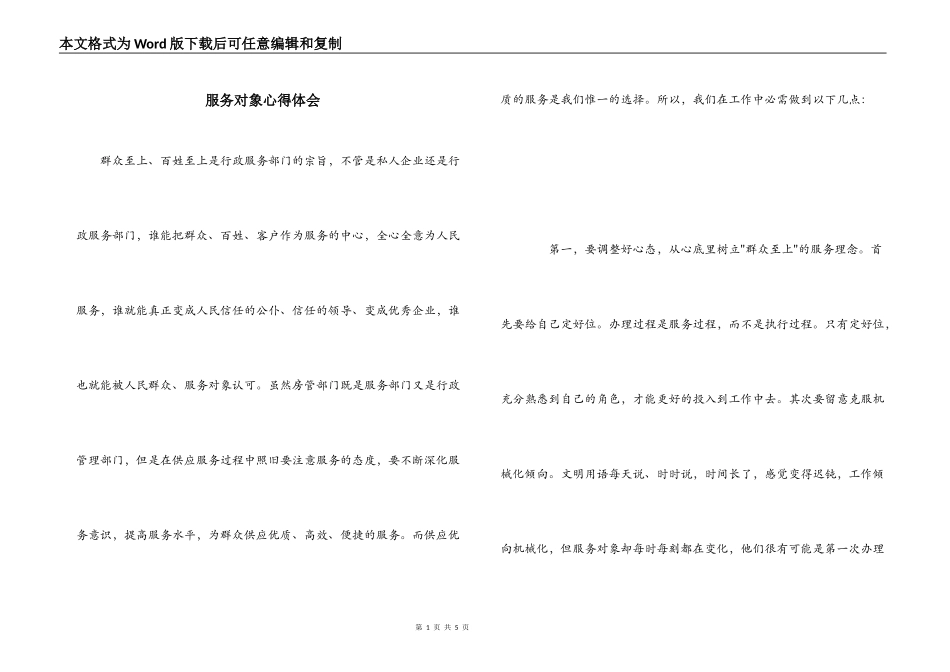 本文格式为Word版下载后可任意编辑和复制

服务对象心得体会

群众至上、百姓至上是行政服务部门的宗旨，不管是私人企业还是行政服务部门，谁能把群众、百姓、客户作为服务的中心，全心全意为人民服务，谁就能真正变成人民信任的公仆、信任的领导、变成优秀企业，谁也就能被人民群众、服务对象认可。虽然房管部门既是服务部门又是行政管理部门，但是在供应服务过程中照旧要注意服务的态度，要不断深化服务意识，提高服务水平，为群众供应优质、高效、便捷的服务。而供应优质的服务是我们惟一的选择。所以，我们在工作中必需做到以下几点：

第一，要调整好心态，从心底里树立"群众至上"的服务理念。首先要给自己定好位。办理过程是服务过程，而不是执行过程。只有定好位，充分熟悉到自己的角色，才能更好的投入到工作中去。其次要留意克服机械化倾向。文明用语每天说、时时说，时间长了，感觉变得迟钝，工作倾向机械化，但服务对象却每时每刻都在变化，他们很有可能是第一次办理

第 1 页 共 5 页